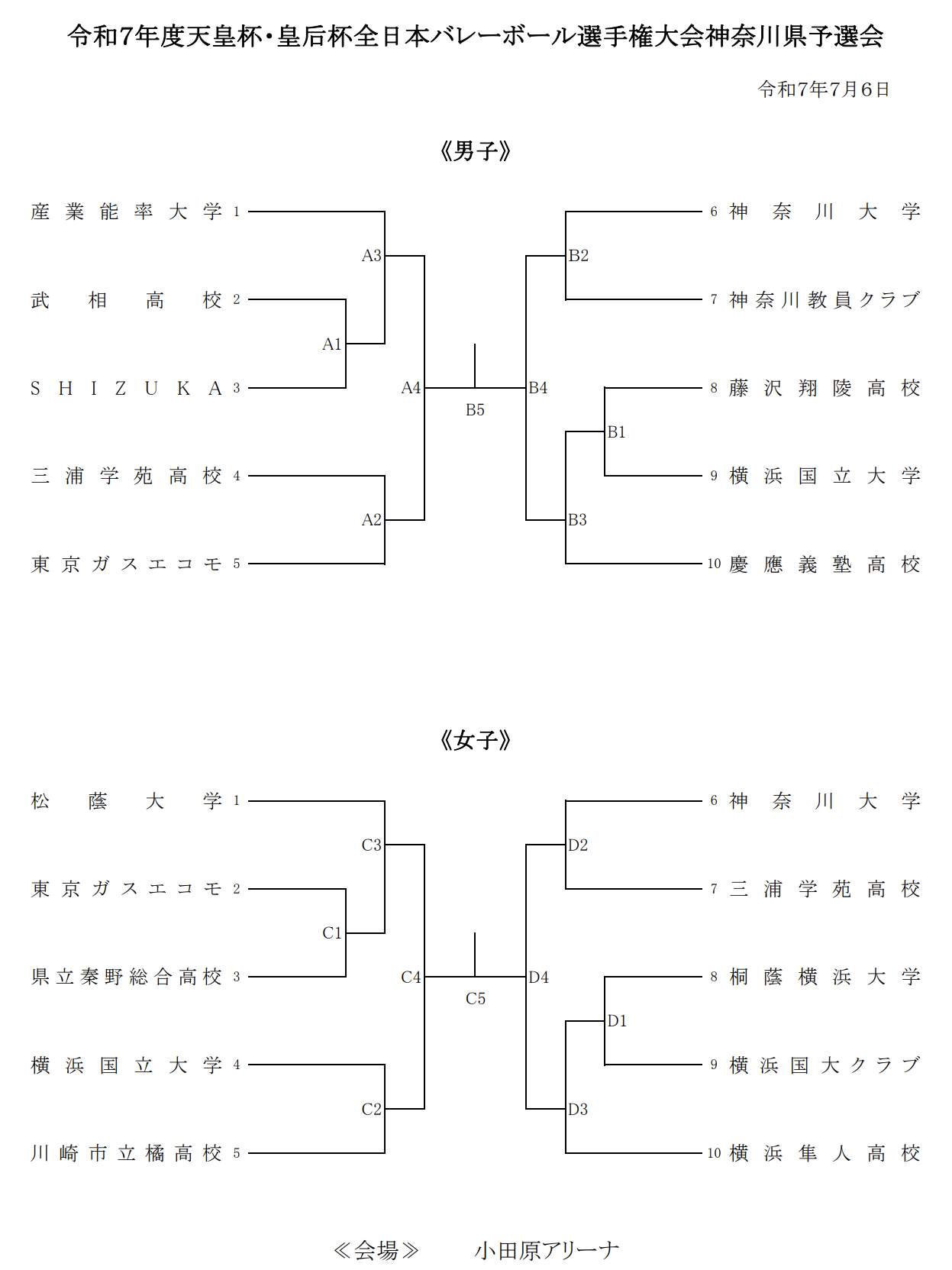 令和7年度天皇杯・皇后杯全日本バレーボール選手権大会神奈川県予選会

令和7年7月6日

《男子》

産業能率大学 1
武相高校 2
SHIZUKA 3
三浦学苑高校 4
東京ガスエコモ 5

A3
A1
A4
A2
B5
B2
B4
B1
B3

6 神奈川大学
7 神奈川教員クラブ
8 藤沢翔陵高校
9 横浜国立大学
10 慶應義塾高校

《女子》

松蔭大学 1
東京ガスエコモ 2
県立秦野総合高校 3
横浜国立大学 4
川崎市立橘高校 5

C3
C1
C4
C2
C5
D2
D4
D1
D3

6 神奈川大学
7 三浦学苑高校
8 桐蔭横浜大学
9 横浜国大クラブ
10 横浜隼人高校

≪会場≫ 小田原アリーナ